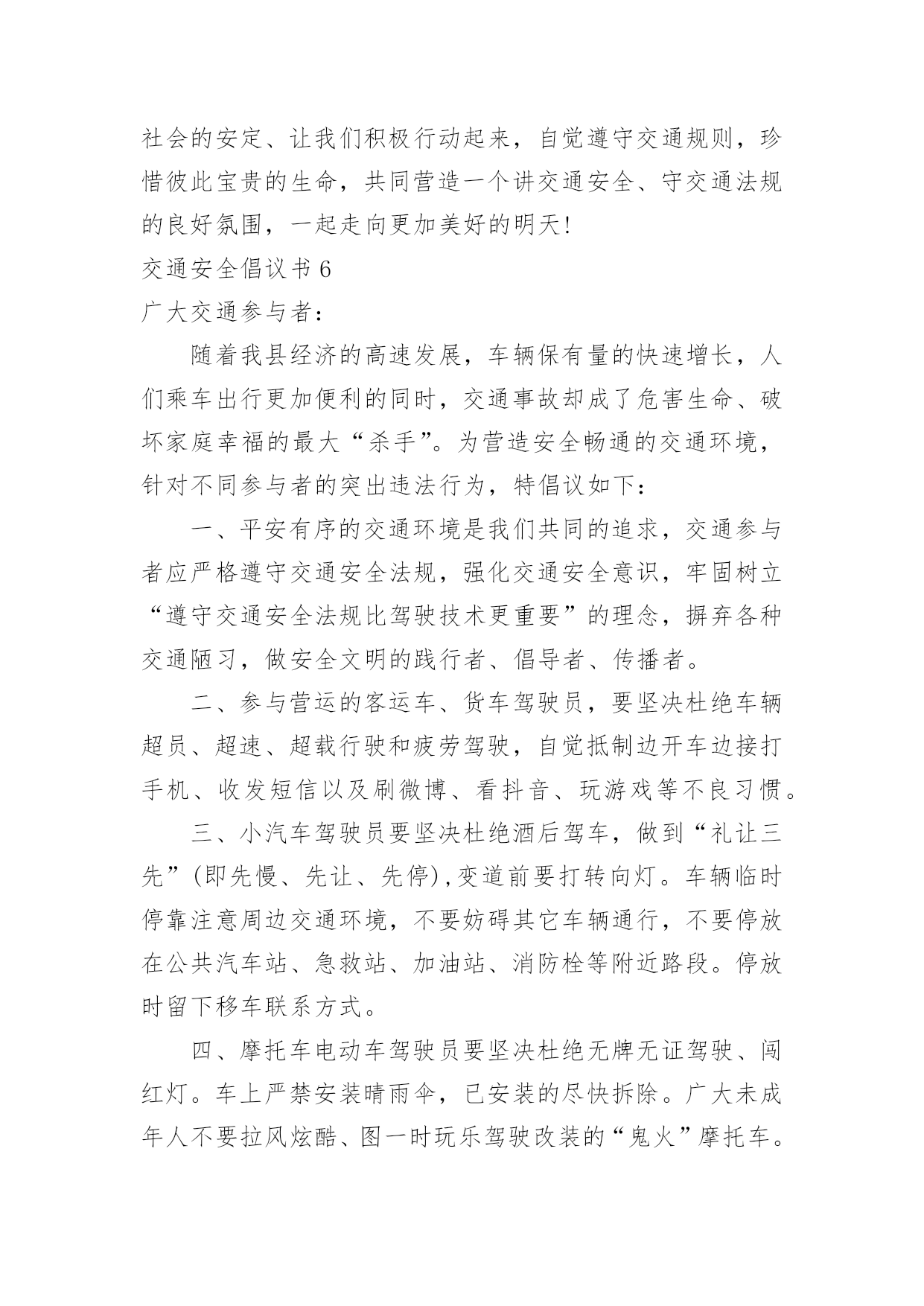 社会的安定、让我们积极行动起来，自觉遵守交通规则，珍惜彼此宝贵的生命，共同营造一个讲交通安全、守交通法规的良好氛围，一起走向更加美好的明天!

交通安全倡议书 6

广大交通参与者：

随着我县经济的高速发展，车辆保有量的快速增长，人们乘车出行更加便利的同时，交通事故却成了危害生命、破坏家庭幸福的最大“杀手”。为营造安全畅通的交通环境，针对不同参与者的突出违法行为，特倡议如下：

一、平安有序的交通环境是我们共同的追求，交通参与者应严格遵守交通安全法规，强化交通安全意识，牢固树立“遵守交通安全法规比驾驶技术更重要”的理念，摒弃各种交通陋习，做安全文明的践行者、倡导者、传播者。

二、参与营运的客运车、货车驾驶员，要坚决杜绝车辆超员、超速、超载行驶和疲劳驾驶，自觉抵制边开车边接打手机、收发短信以及刷微博、看抖音、玩游戏等不良习惯。

三、小汽车驾驶员要坚决杜绝酒后驾车，做到“礼让三先”(即先慢、先让、先停),变道前要打转向灯。车辆临时停靠注意周边交通环境，不要妨碍其它车辆通行，不要停放在公共汽车站、急救站、加油站、消防栓等附近路段。停放时留下移车联系方式。

四、摩托车电动车驾驶员要坚决杜绝无牌无证驾驶、闯红灯。车上严禁安装晴雨伞，已安装的尽快拆除。广大未成年人不要拉风炫酷、图一时玩乐驾驶改装的“鬼火”摩托车。